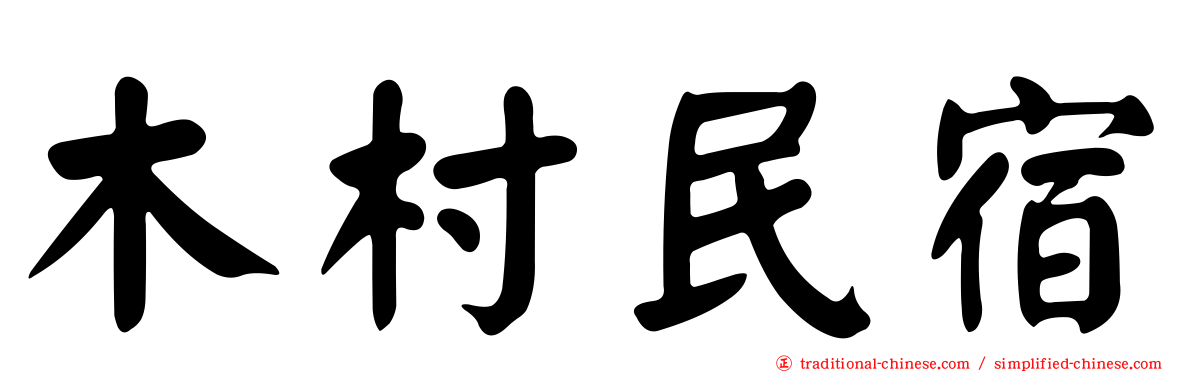 木村民宿

正 traditional-chinese.com / simplified-chinese.com